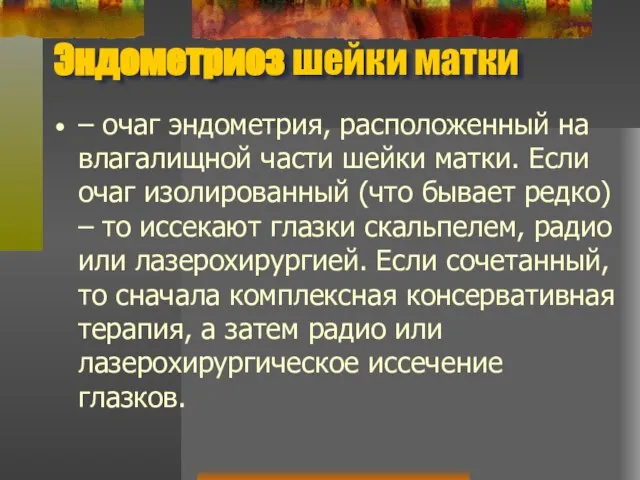 Эндометриоз шейки матки

• – очаг эндометрия, расположенный на влагалищной части шейки матки. Если очаг изолированный (что бывает редко) – то иссекают глазки скальпелем, радио или лазерохирургией. Если сочетанный, то сначала комплексная консервативная терапия, а затем радио или лазерохирургическое иссечение глазков.